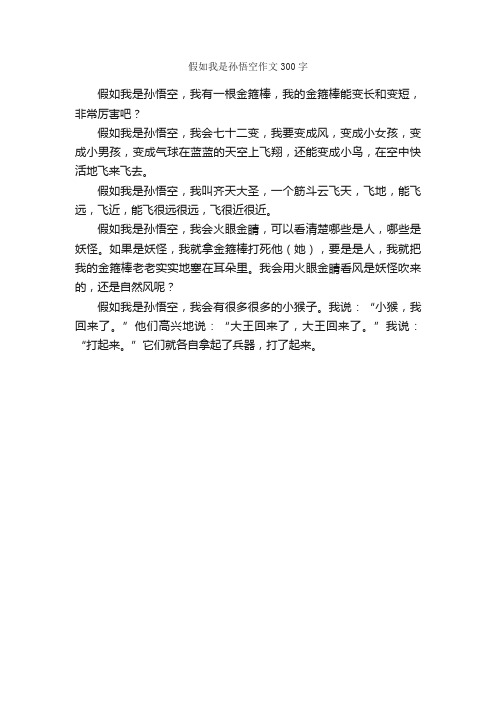 假如我是孙悟空作文300字

假如我是孙悟空，我有一根金箍棒，我的金箍棒能变长和变短，非常厉害吧？

假如我是孙悟空，我会七十二变，我要变成风，变成小女孩，变成小男孩，变成气球在蓝蓝的天空上飞翔，还能变成小鸟，在空中快活地飞来飞去。

假如我是孙悟空，我叫齐天大圣，一个筋斗云飞天，飞地，能飞远，飞近，能飞很远很远，飞很近很近。

假如我是孙悟空，我会火眼金睛，可以看清楚哪些是人，哪些是妖怪。如果是妖怪，我就拿金箍棒打死他（她），要是是人，我就把我的金箍棒老老实实地塞在耳朵里。我会用火眼金睛看风是妖怪吹来的，还是自然风呢？

假如我是孙悟空，我会有很多很多的小猴子。我说：“小猴，我回来了。”他们高兴地说：“大王回来了，大王回来了。”我说：“打起来。”它们就各自拿起了兵器，打了起来。